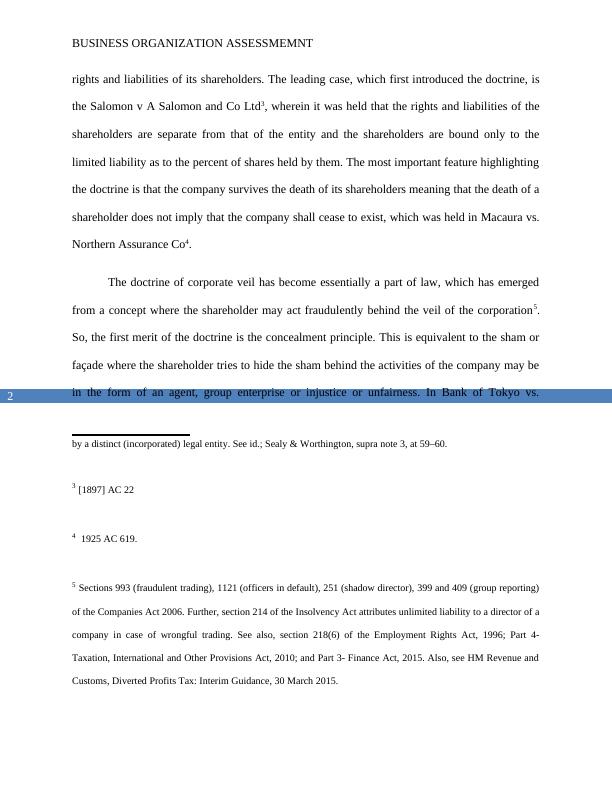 BUSINESS ORGANIZATION ASSESSMEMNT

rights and liabilities of its shareholders. The leading case, which first introduced the doctrine, is the Salomon v A Salomon and Co Ltd$^3$, wherein it was held that the rights and liabilities of the shareholders are separate from that of the entity and the shareholders are bound only to the limited liability as to the percent of shares held by them. The most important feature highlighting the doctrine is that the company survives the death of its shareholders meaning that the death of a shareholder does not imply that the company shall cease to exist, which was held in Macaura vs. Northern Assurance Co$^4$.

The doctrine of corporate veil has become essentially a part of law, which has emerged from a concept where the shareholder may act fraudulently behind the veil of the corporation$^5$. So, the first merit of the doctrine is the concealment principle. This is equivalent to the sham or façade where the shareholder tries to hide the sham behind the activities of the company may be in the form of an agent, group enterprise or injustice or unfairness. In Bank of Tokyo vs.

2

by a distinct (incorporated) legal entity. See id.; Sealy & Worthington, supra note 3, at 59–60.

$^3$ [1897] AC 22

$^4$ 1925 AC 619.

$^5$ Sections 993 (fraudulent trading), 1121 (officers in default), 251 (shadow director), 399 and 409 (group reporting) of the Companies Act 2006. Further, section 214 of the Insolvency Act attributes unlimited liability to a director of a company in case of wrongful trading. See also, section 218(6) of the Employment Rights Act, 1996; Part 4- Taxation, International and Other Provisions Act, 2010; and Part 3- Finance Act, 2015. Also, see HM Revenue and Customs, Diverted Profits Tax: Interim Guidance, 30 March 2015.